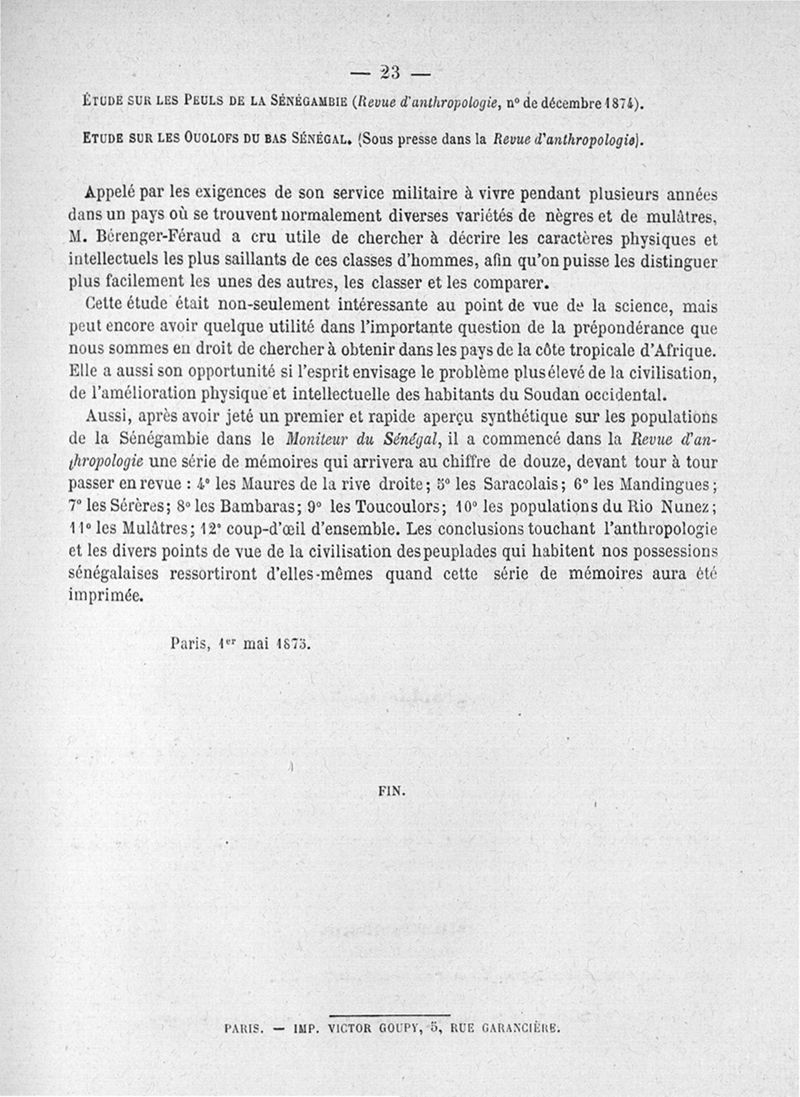 — 23 —

ÉTUDE SUR LES PEULS DE LA SÉNÉGAMBIE (Revue d'anthropologie, n° de décembre 1874).

ETUDE SUR LES OUOLOFS DU BAS SÉNÉGAL. (Sous presse dans la Revue d'anthropologie).

Appelé par les exigences de son service militaire à vivre pendant plusieurs années dans un pays où se trouvent normalement diverses variétés de nègres et de mulâtres, M. Bérenger-Féraud a cru utile de chercher à décrire les caractères physiques et intellectuels les plus saillants de ces classes d'hommes, afin qu'on puisse les distinguer plus facilement les unes des autres, les classer et les comparer.

Cette étude était non-seulement intéressante au point de vue de la science, mais peut encore avoir quelque utilité dans l'importante question de la prépondérance que nous sommes en droit de chercher à obtenir dans les pays de la côte tropicale d'Afrique. Elle a aussi son opportunité si l'esprit envisage le problème plus élevé de la civilisation, de l'amélioration physique et intellectuelle des habitants du Soudan occidental.

Aussi, après avoir jeté un premier et rapide aperçu synthétique sur les populations de la Sénégambie dans le Moniteur du Sénégal, il a commencé dans la Revue d'anthropologie une série de mémoires qui arrivera au chiffre de douze, devant tour à tour passer en revue : 4° les Maures de la rive droite; 5° les Saracolais; 6° les Mandingues; 7° les Sérères; 8° les Bambaras; 9° les Toucoulors; 10° les populations du Rio Nunez; 11° les Mulâtres; 12° coup-d'œil d'ensemble. Les conclusions touchant l'anthropologie et les divers points de vue de la civilisation des peuplades qui habitent nos possessions sénégalaises ressortiront d'elles-mêmes quand cette série de mémoires aura été imprimée.

Paris, 1er mai 1875.

FIN.

PARIS. — IMP. VICTOR GOUPY, 5, RUE GARANCIÈRE.